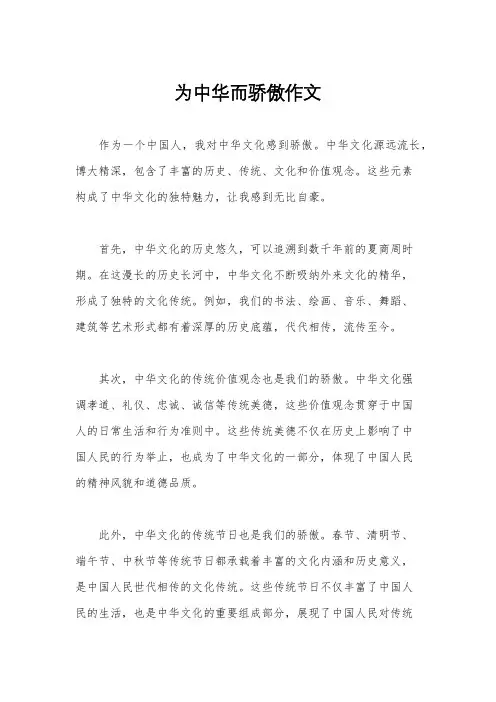 为中华而骄傲作文

作为一个中国人，我对中华文化感到骄傲。中华文化源远流长，博大精深，包含了丰富的历史、传统、文化和价值观念。这些元素构成了中华文化的独特魅力，让我感到无比自豪。

首先，中华文化的历史悠久，可以追溯到数千年前的夏商周时期。在这漫长的历史长河中，中华文化不断吸纳外来文化的精华，形成了独特的文化传统。例如，我们的书法、绘画、音乐、舞蹈、建筑等艺术形式都有着深厚的历史底蕴，代代相传，流传至今。

其次，中华文化的传统价值观念也是我们的骄傲。中华文化强调孝道、礼仪、忠诚、诚信等传统美德，这些价值观念贯穿于中国人的日常生活和行为准则中。这些传统美德不仅在历史上影响了中国人民的行为举止，也成为了中华文化的一部分，体现了中国人民的精神风貌和道德品质。

此外，中华文化的传统节日也是我们的骄傲。春节、清明节、端午节、中秋节等传统节日都承载着丰富的文化内涵和历史意义，是中国人民世代相传的文化传统。这些传统节日不仅丰富了中国人民的生活，也是中华文化的重要组成部分，展现了中国人民对传统